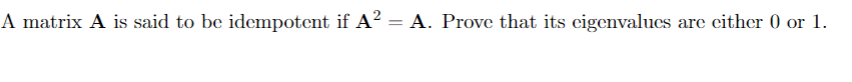 A matrix $\mathbf{A}$ is said to be idempotent if $\mathbf{A}^2 = \mathbf{A}$. Prove that its eigenvalues are either 0 or 1.